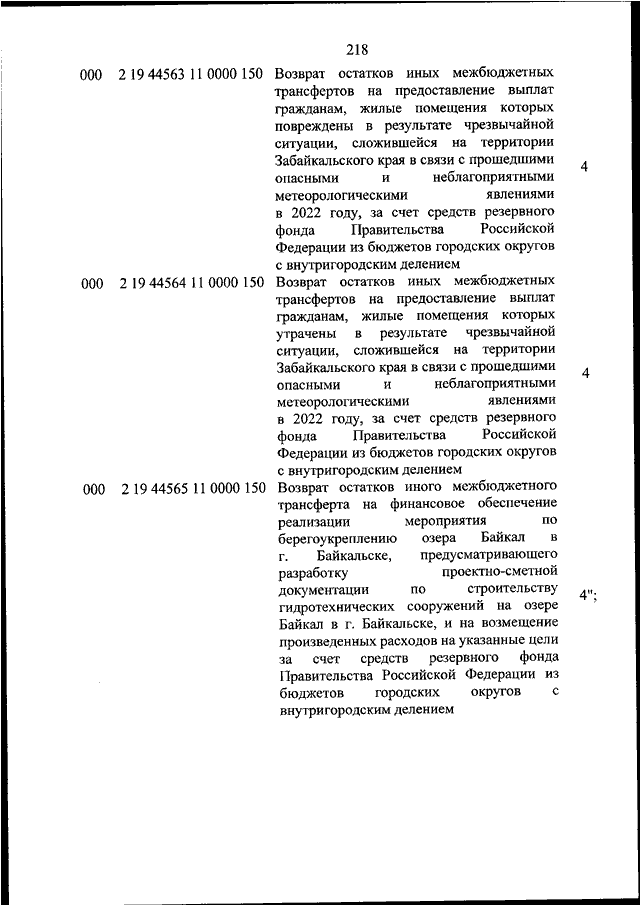 218

| | | | |
|---|---|---|---|
| 000 | 2 19 44563 11 0000 150 | Возврат остатков иных межбюджетных трансфертов на предоставление выплат гражданам, жилые помещения которых повреждены в результате чрезвычайной ситуации, сложившейся на территории Забайкальского края в связи с прошедшими опасными и неблагоприятными метеорологическими явлениями в 2022 году, за счет средств резервного фонда Правительства Российской Федерации из бюджетов городских округов с внутригородским делением | 4 |
| 000 | 2 19 44564 11 0000 150 | Возврат остатков иных межбюджетных трансфертов на предоставление выплат гражданам, жилые помещения которых утрачены в результате чрезвычайной ситуации, сложившейся на территории Забайкальского края в связи с прошедшими опасными и неблагоприятными метеорологическими явлениями в 2022 году, за счет средств резервного фонда Правительства Российской Федерации из бюджетов городских округов с внутригородским делением | 4 |
| 000 | 2 19 44565 11 0000 150 | Возврат остатков иного межбюджетного трансферта на финансовое обеспечение реализации мероприятия по берегоукреплению озера Байкал в г. Байкальске, предусматривающего разработку проектно-сметной документации по строительству гидротехнических сооружений на озере Байкал в г. Байкальске, и на возмещение произведенных расходов на указанные цели за счет средств резервного фонда Правительства Российской Федерации из бюджетов городских округов с внутригородским делением | 4"; |